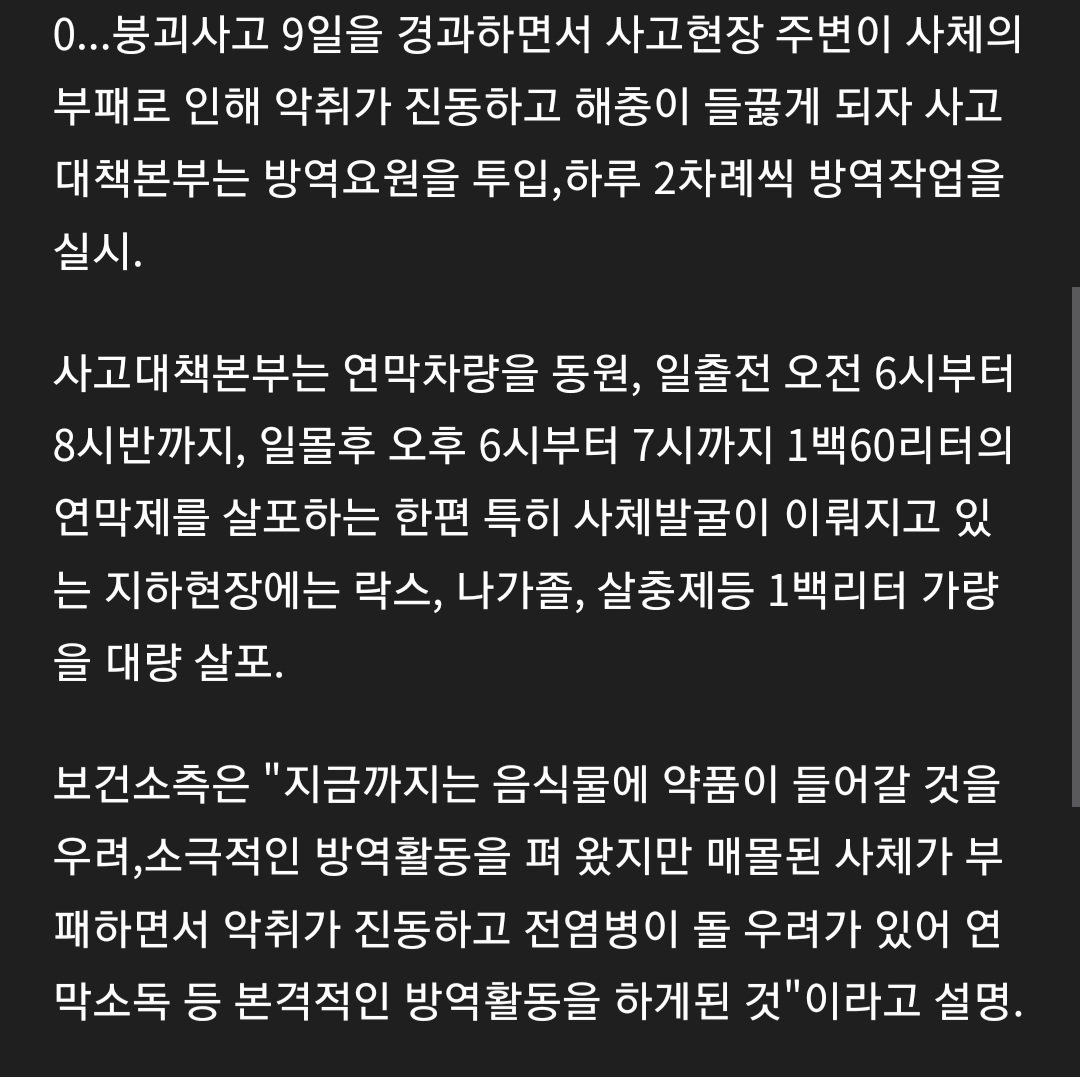 0...붕괴사고 9일을 경과하면서 사고현장 주변이 사체의 부패로 인해 악취가 진동하고 해충이 들끓게 되자 사고대책본부는 방역요원을 투입,하루 2차례씩 방역작업을 실시.

사고대책본부는 연막차량을 동원, 일출전 오전 6시부터 8시반까지, 일몰후 오후 6시부터 7시까지 1백60리터의 연막제를 살포하는 한편 특히 사체발굴이 이뤄지고 있는 지하현장에는 락스, 나가졸, 살충제등 1백리터 가량을 대량 살포.

보건소측은 "지금까지는 음식물에 약품이 들어갈 것을 우려,소극적인 방역활동을 펴 왔지만 매몰된 사체가 부패하면서 악취가 진동하고 전염병이 돌 우려가 있어 연막소독 등 본격적인 방역활동을 하게된 것"이라고 설명.